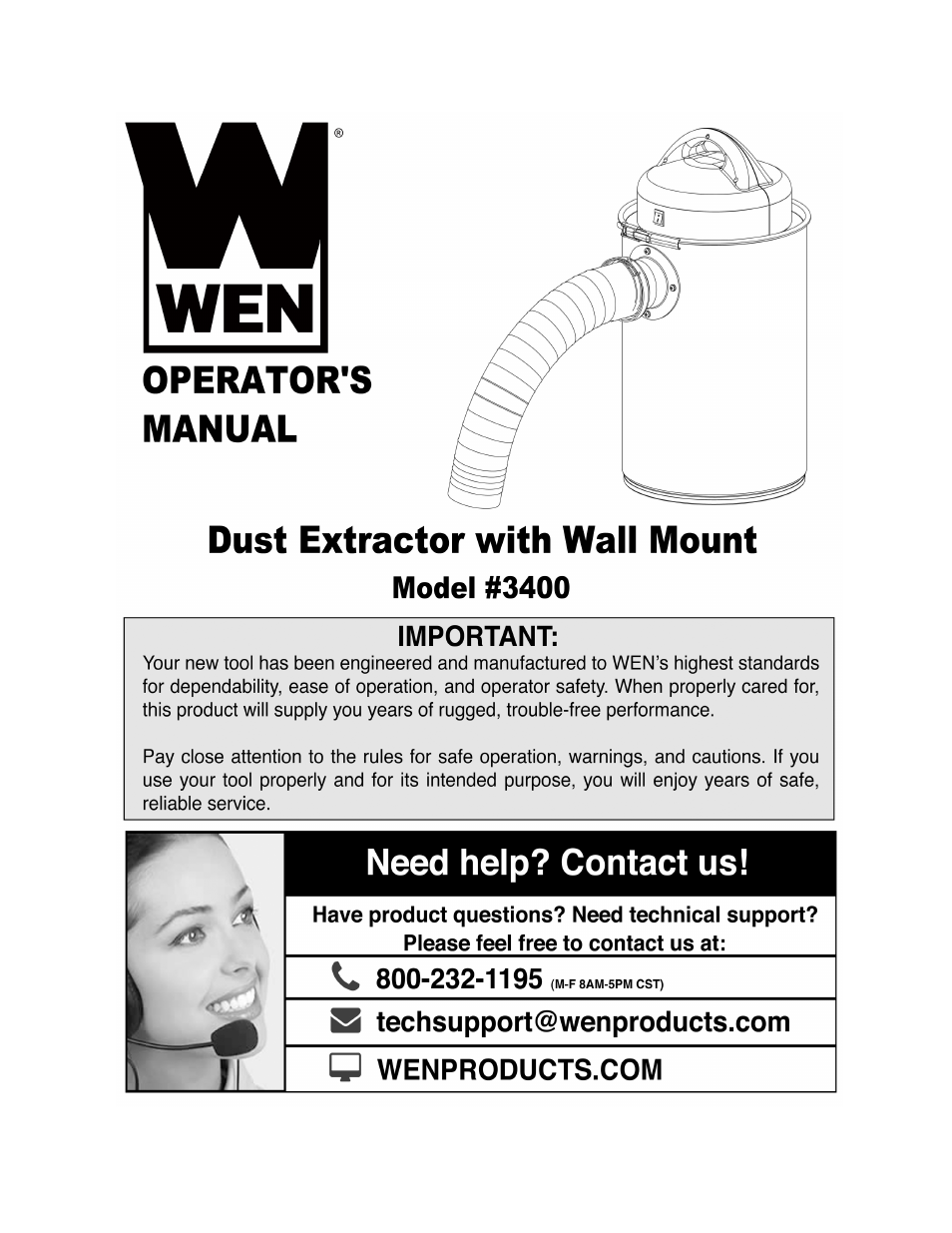 WEN®

OPERATOR'S MANUAL

Dust Extractor with Wall Mount

Model #3400

IMPORTANT:

Your new tool has been engineered and manufactured to WEN's highest standards for dependability, ease of operation, and operator safety. When properly cared for, this product will supply you years of rugged, trouble-free performance.

Pay close attention to the rules for safe operation, warnings, and cautions. If you use your tool properly and for its intended purpose, you will enjoy years of safe, reliable service.

Need help? Contact us!

Have product questions? Need technical support? Please feel free to contact us at:

800-232-1195 (M-F 8AM-5PM CST)

techsupport@wenproducts.com

WENPRODUCTS.COM